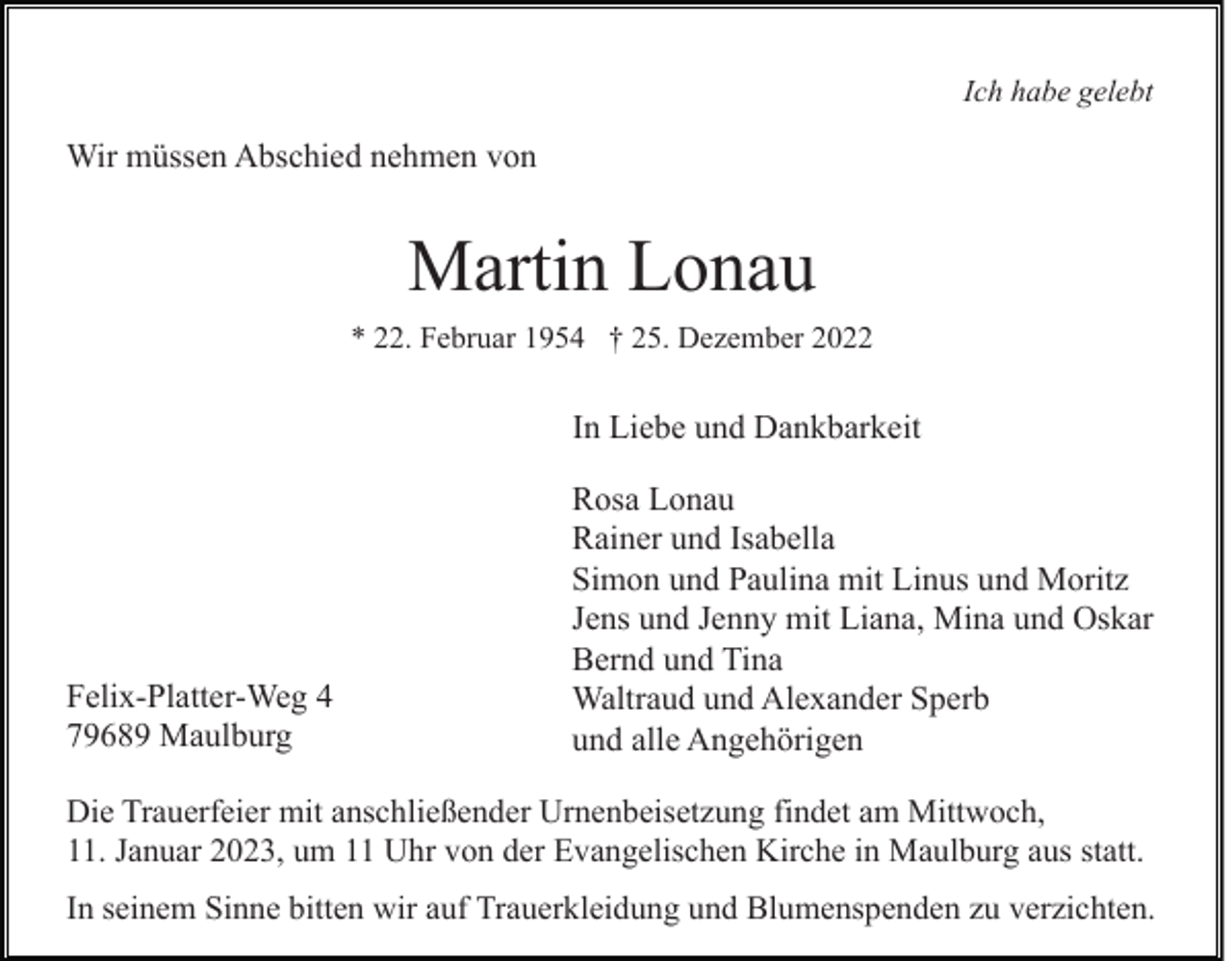 Ich habe gelebt

Wir müssen Abschied nehmen von

Martin Lonau

* 22. Februar 1954   † 25. Dezember 2022

In Liebe und Dankbarkeit

Rosa Lonau
Rainer und Isabella
Simon und Paulina mit Linus und Moritz
Jens und Jenny mit Liana, Mina und Oskar
Bernd und Tina
Waltraud und Alexander Sperb
und alle Angehörigen

Felix-Platter-Weg 4
79689 Maulburg

Die Trauerfeier mit anschließender Urnenbeisetzung findet am Mittwoch, 11. Januar 2023, um 11 Uhr von der Evangelischen Kirche in Maulburg aus statt.

In seinem Sinne bitten wir auf Trauerkleidung und Blumenspenden zu verzichten.